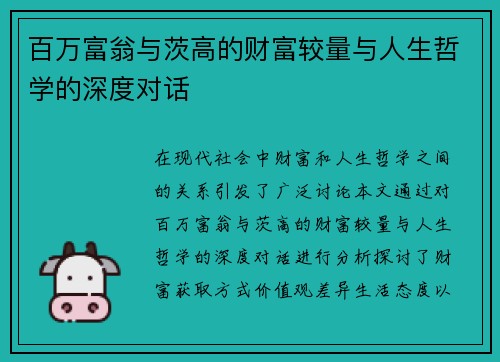 百万富翁与茨高的财富较量与人生哲学的深度对话

在现代社会中财富和人生哲学之间的关系引发了广泛讨论本文通过对百万富翁与茨高的财富较量与人生哲学的深度对话进行分析探讨了财富获取方式价值观差异生活态度以